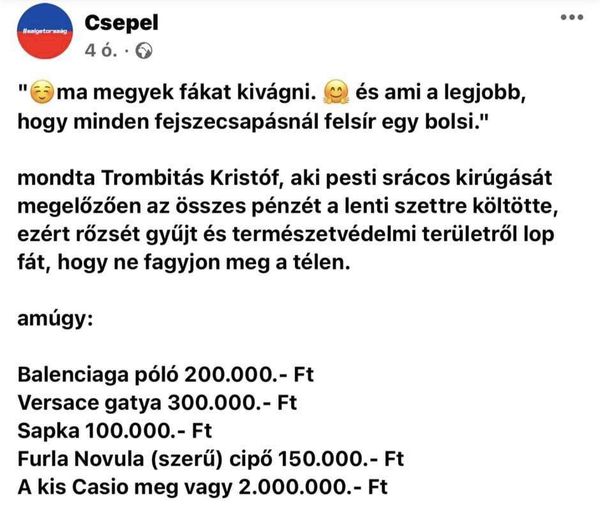 #szigetország

Csepel
4 ó. ·

"☺️ma megyek fákat kivágni. 🤗 és ami a legjobb, hogy minden fejszecsapásnál felsír egy bolsi."

mondta Trombitás Kristóf, aki pesti srácos kirúgását megelőzően az összes pénzét a lenti szettre költötte, ezért rőzsét gyűjt és természetvédelmi területről lop fát, hogy ne fagyjon meg a télen.

amúgy:

Balenciaga póló 200.000.- Ft
Versace gatya 300.000.- Ft
Sapka 100.000.- Ft
Furla Novula (szerű) cipő 150.000.- Ft
A kis Casio meg vagy 2.000.000.- Ft